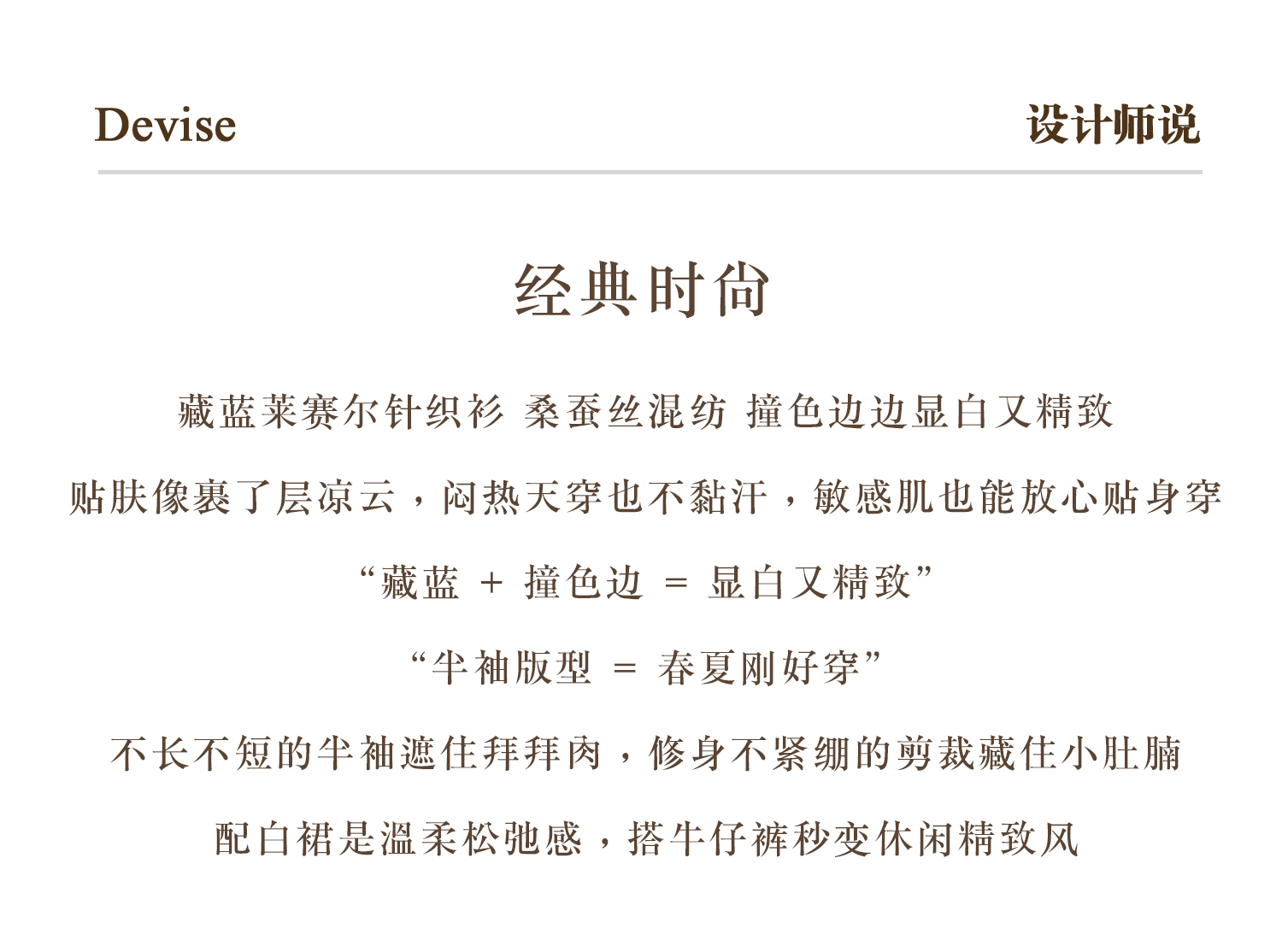 Devise

设计师说

经典时尚

藏蓝莱赛尔针织衫 桑蚕丝混纺 撞色边边显白又精致

贴肤像裹了层凉云，闷热天穿也不黏汗，敏感肌也能放心贴身穿

“藏蓝 + 撞色边 = 显白又精致”

“半袖版型 = 春夏刚好穿”

不长不短的半袖遮住拜拜肉，修身不紧绷的剪裁藏住小肚腩

配白裙是温柔松弛感，搭牛仔裤秒变休闲精致风